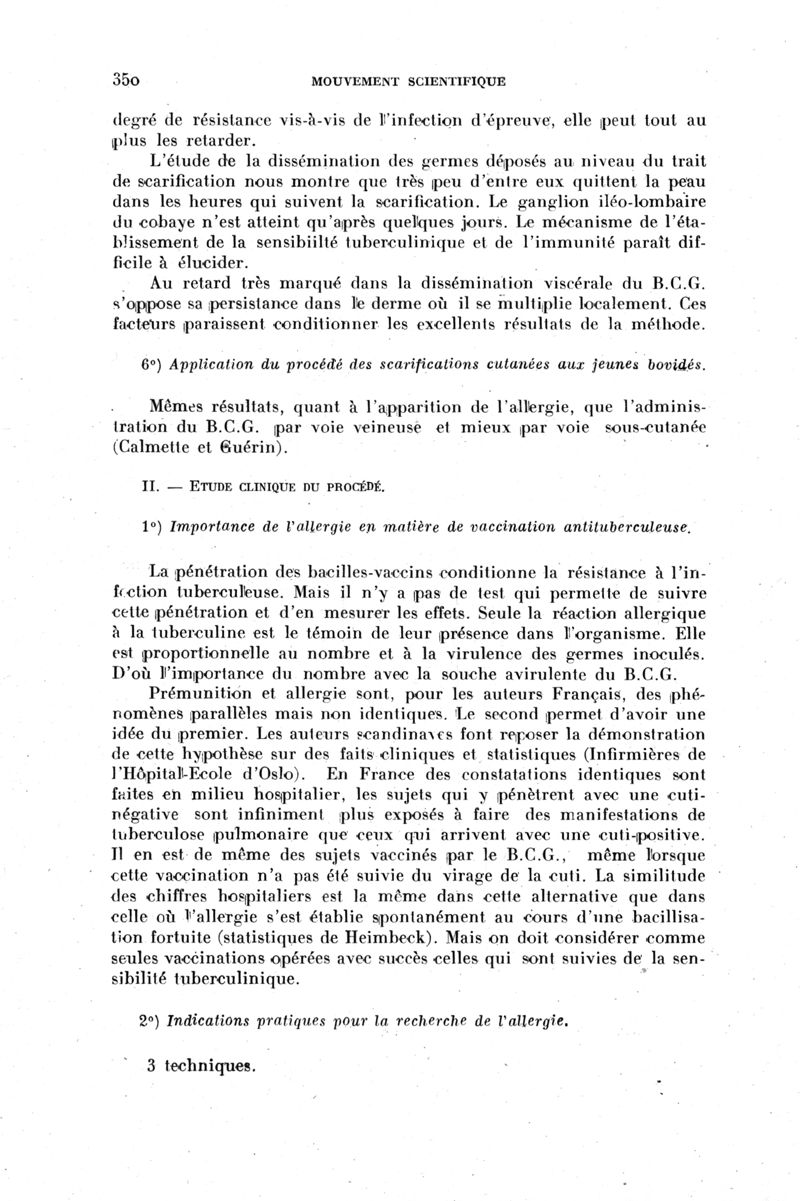 350 MOUVEMENT SCIENTIFIQUE

degré de résistance vis-à-vis de l'infection d'épreuve, elle peut tout au plus les retarder.

L'étude de la dissémination des germes déposés au niveau du trait de scarification nous montre que très peu d'entre eux quittent la peau dans les heures qui suivent la scarification. Le ganglion iléo-lombaire du cobaye n'est atteint qu'après quelques jours. Le mécanisme de l'établissement de la sensibiilté tuberculinique et de l'immunité paraît difficile à élucider.

Au retard très marqué dans la dissémination viscérale du B.C.G. s'oppose sa persistance dans le derme où il se multiplie localement. Ces facteurs paraissent conditionner les excellents résultats de la méthode.

6°) Application du procédé des scarifications cutanées aux jeunes bovidés.

Mêmes résultats, quant à l'apparition de l'allergie, que l'administration du B.C.G. par voie veineuse et mieux par voie sous-cutanée (Calmette et Guérin).

II. — ETUDE CLINIQUE DU PROCÉDÉ.

1°) Importance de l'allergie en matière de vaccination antituberculeuse.

La pénétration des bacilles-vaccins conditionne la résistance à l'infection tuberculeuse. Mais il n'y a pas de test qui permette de suivre cette pénétration et d'en mesurer les effets. Seule la réaction allergique à la tuberculine est le témoin de leur présence dans l'organisme. Elle est proportionnelle au nombre et à la virulence des germes inoculés. D'où l'importance du nombre avec la souche avirulente du B.C.G.

Prémunition et allergie sont, pour les auteurs Français, des phénomènes parallèles mais non identiques. Le second permet d'avoir une idée du premier. Les auteurs scandinaves font reposer la démonstration de cette hypothèse sur des faits cliniques et statistiques (Infirmières de l'Hôpital-Ecole d'Oslo). En France des constatations identiques sont faites en milieu hospitalier, les sujets qui y pénètrent avec une cuti-négative sont infiniment plus exposés à faire des manifestations de tuberculose pulmonaire que ceux qui arrivent avec une cuti-positive. Il en est de même des sujets vaccinés par le B.C.G., même lorsque cette vaccination n'a pas été suivie du virage de la cuti. La similitude des chiffres hospitaliers est la même dans cette alternative que dans celle où l'allergie s'est établie spontanément au cours d'une bacillisation fortuite (statistiques de Heimbeck). Mais on doit considérer comme seules vaccinations opérées avec succès celles qui sont suivies de la sensibilité tuberculinique.

2°) Indications pratiques pour la recherche de l'allergie.

3 techniques.